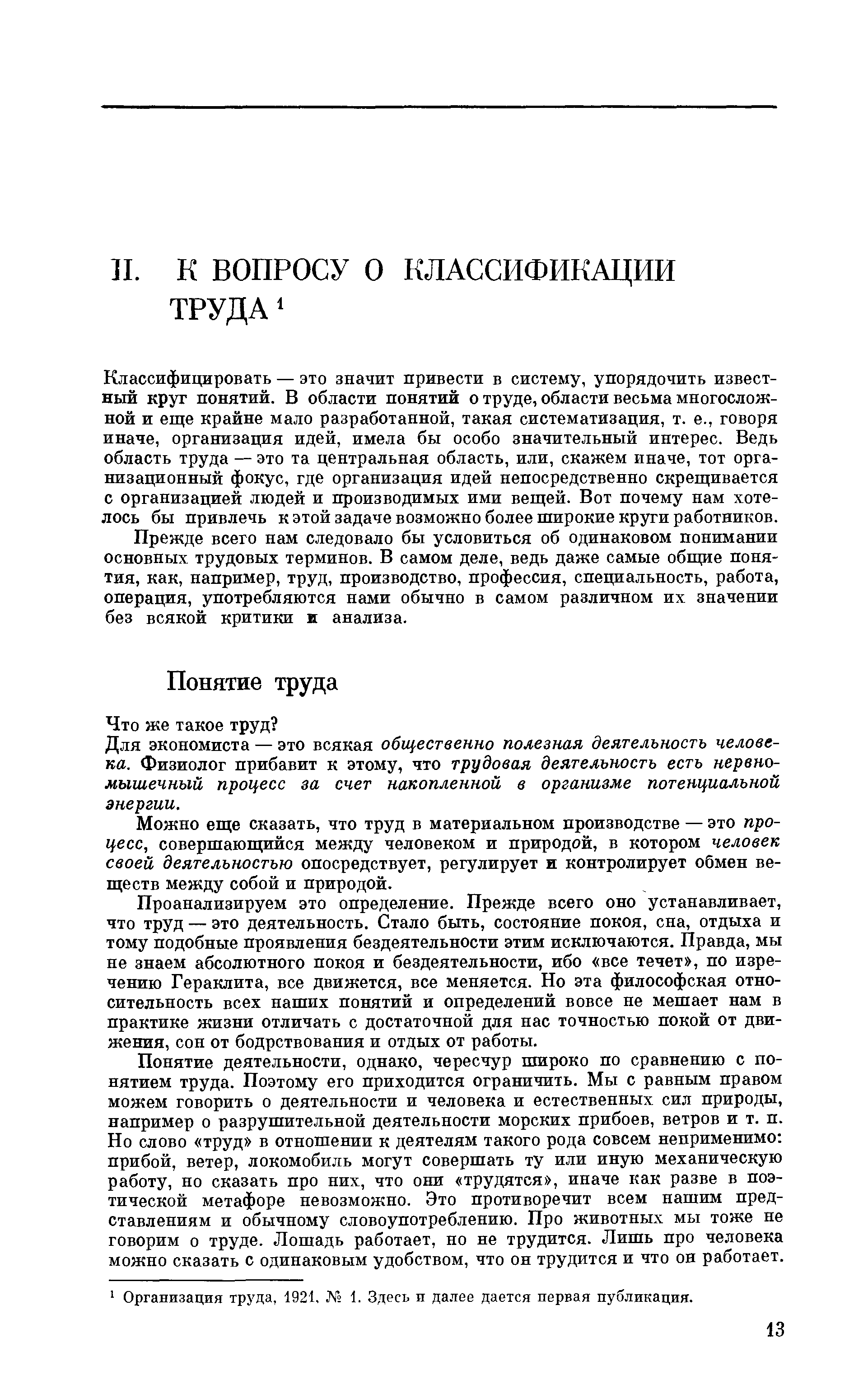 II. К ВОПРОСУ О КЛАССИФИКАЦИИ ТРУДА $^1$

Классифицировать — это значит привести в систему, упорядочить известный круг понятий. В области понятий о труде, области весьма многосложной и еще крайне мало разработанной, такая систематизация, т. е., говоря иначе, организация идей, имела бы особо значительный интерес. Ведь область труда — это та центральная область, или, скажем иначе, тот организационный фокус, где организация идей непосредственно скрещивается с организацией людей и производимых ими вещей. Вот почему нам хотелось бы привлечь к этой задаче возможно более широкие круги работников.

Прежде всего нам следовало бы условиться об одинаковом понимании основных трудовых терминов. В самом деле, ведь даже самые общие понятия, как, например, труд, производство, профессия, специальность, работа, операция, употребляются нами обычно в самом различном их значении без всякой критики и анализа.

Понятие труда

Что же такое труд?
Для экономиста — это всякая общественно полезная деятельность человека. Физиолог прибавит к этому, что трудовая деятельность есть нервно-мышечный процесс за счет накопленной в организме потенциальной энергии.

Можно еще сказать, что труд в материальном производстве — это процесс, совершающийся между человеком и природой, в котором человек своей деятельностью опосредствует, регулирует и контролирует обмен веществ между собой и природой.

Проанализируем это определение. Прежде всего оно устанавливает, что труд — это деятельность. Стало быть, состояние покоя, сна, отдыха и тому подобные проявления бездеятельности этим исключаются. Правда, мы не знаем абсолютного покоя и бездеятельности, ибо «все течет», по изречению Гераклита, все движется, все меняется. Но эта философская относительность всех наших понятий и определений вовсе не мешает нам в практике жизни отличать с достаточной для нас точностью покой от движения, сон от бодрствования и отдых от работы.

Понятие деятельности, однако, чересчур широко по сравнению с понятием труда. Поэтому его приходится ограничить. Мы с равным правом можем говорить о деятельности и человека и естественных сил природы, например о разрушительной деятельности морских прибоев, ветров и т. п. Но слово «труд» в отношении к деятелям такого рода совсем неприменимо: прибой, ветер, локомобиль могут совершать ту или иную механическую работу, но сказать про них, что они «трудятся», иначе как разве в поэтической метафоре невозможно. Это противоречит всем нашим представлениям и обычному словоупотреблению. Про животных мы тоже не говорим о труде. Лошадь работает, но не трудится. Лишь про человека можно сказать с одинаковым удобством, что он трудится и что он работает.

$^1$ Организация труда, 1921, № 1. Здесь и далее дается первая публикация.

13